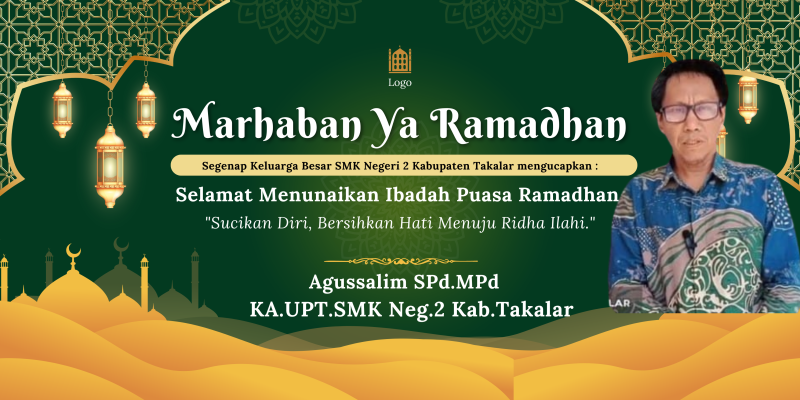 Logo

Marhaban Ya Ramadhan

Segenap Keluarga Besar SMK Negeri 2 Kabupaten Takalar mengucapkan :

Selamat Menunaikan Ibadah Puasa Ramadhan

"Sucikan Diri, Bersihkan Hati Menuju Ridha Ilahi."

Agussalim SPd.MPd
KA.UPT.SMK Neg.2 Kab.Takalar